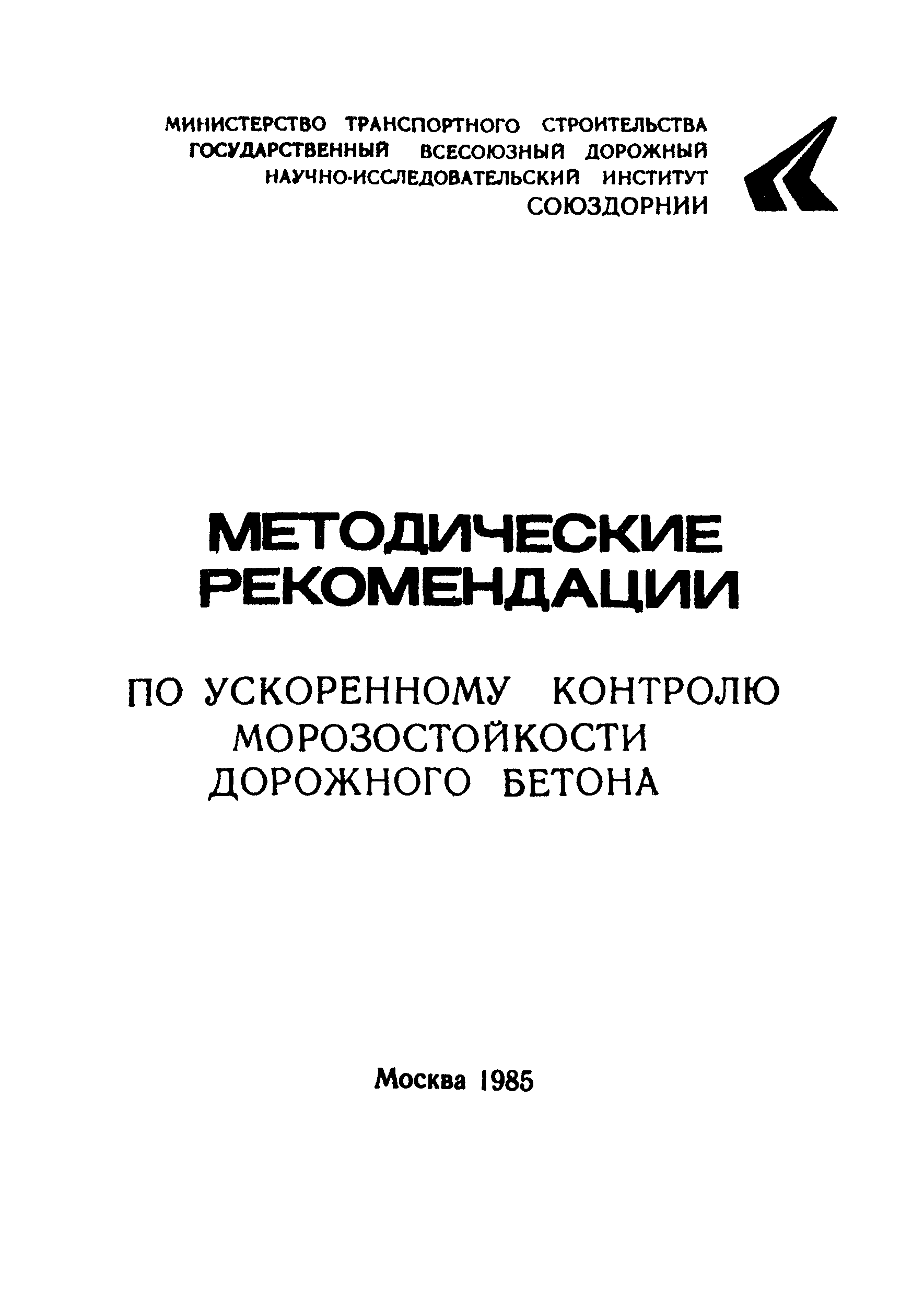 МИНИСТЕРСТВО ТРАНСПОРТНОГО СТРОИТЕЛЬСТВА
ГОСУДАРСТВЕННЫЙ ВСЕСОЮЗНЫЙ ДОРОЖНЫЙ
НАУЧНО-ИССЛЕДОВАТЕЛЬСКИЙ ИНСТИТУТ
СОЮЗДОРНИИ

МЕТОДИЧЕСКИЕ
РЕКОМЕНДАЦИИ

ПО УСКОРЕННОМУ КОНТРОЛЮ
МОРОЗОСТОЙКОСТИ
ДОРОЖНОГО БЕТОНА

Москва 1985